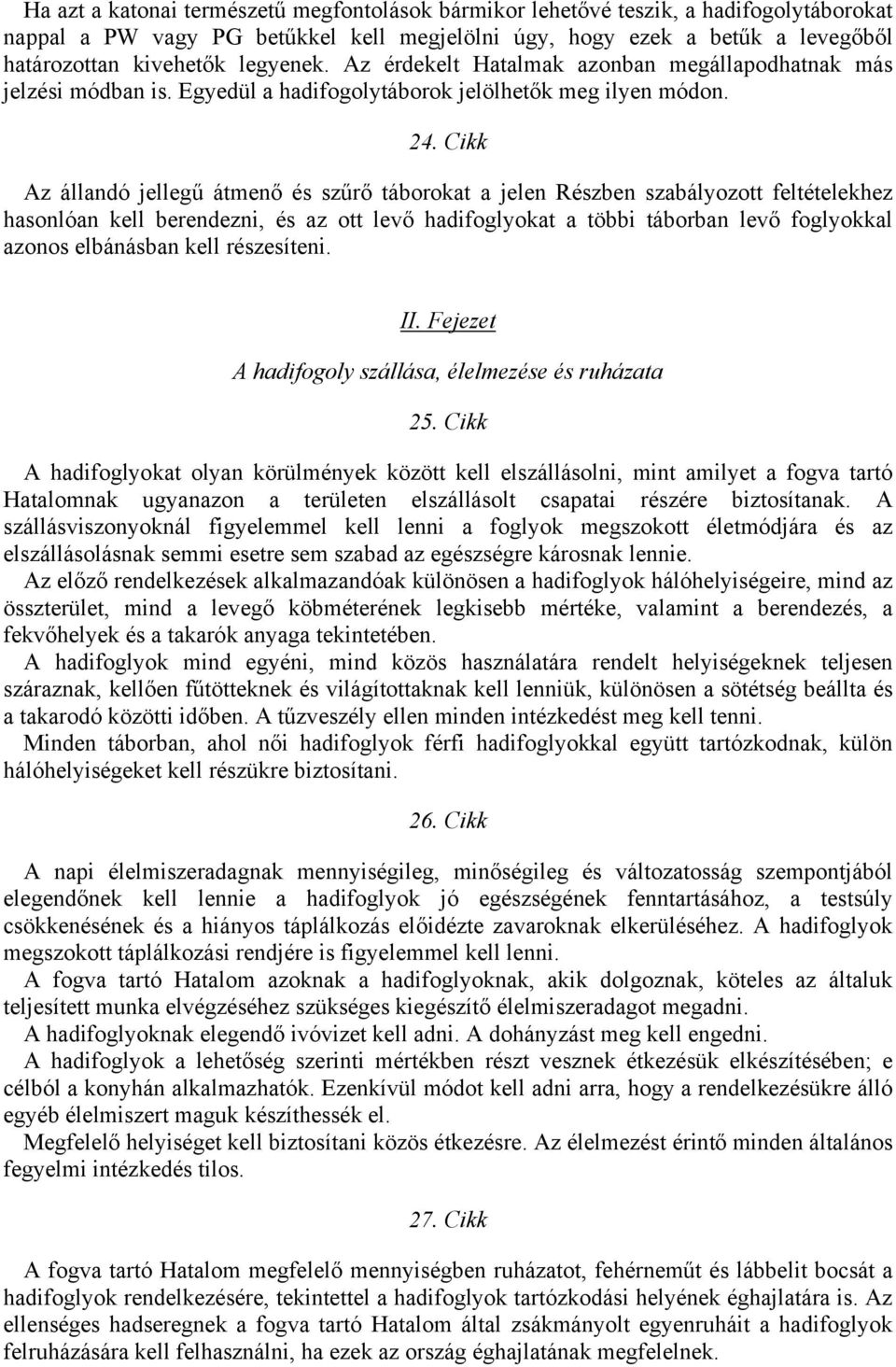 Ha azt a katonai természetű megfontolások bármikor lehetővé teszik, a hadifogolytáborokat nappal a PW vagy PG betűkkel kell megjelölni úgy, hogy ezek a betűk a levegőből határozottan kivehetők legyenek. Az érdekelt Hatalmak azonban megállapodhatnak más jelzési módban is. Egyedül a hadifogolytáborok jelölhetők meg ilyen módon.

24. Cikk

Az állandó jellegű átmenő és szűrő táborokat a jelen Részben szabályozott feltételekhez hasonlóan kell berendezni, és az ott levő hadifoglyokat a többi táborban levő foglyokkal azonos elbánásban kell részesíteni.

II. Fejezet

A hadifogoly szállása, élelmezése és ruházata

25. Cikk

A hadifoglyokat olyan körülmények között kell elszállásolni, mint amilyet a fogva tartó Hatalomnak ugyanazon a területen elszállásolt csapatai részére biztosítanak. A szállásviszonyoknál figyelemmel kell lenni a foglyok megszokott életmódjára és az elszállásolásnak semmi esetre sem szabad az egészségre károsnak lennie.

Az előző rendelkezések alkalmazandóak különösen a hadifoglyok hálóhelyiségeire, mind az összterület, mind a levegő köbméterének legkisebb mértéke, valamint a berendezés, a fekvőhelyek és a takarók anyaga tekintetében.

A hadifoglyok mind egyéni, mind közös használatára rendelt helyiségeknek teljesen száraznak, kellően fűtötteknek és világítottaknak kell lenniük, különösen a sötétség beállta és a takarodó közötti időben. A tűzveszély ellen minden intézkedést meg kell tenni.

Minden táborban, ahol női hadifoglyok férfi hadifoglyokkal együtt tartózkodnak, külön hálóhelyiségeket kell részükre biztosítani.

26. Cikk

A napi élelmiszeradagnak mennyiségileg, minőségileg és változatosság szempontjából elegendőnek kell lennie a hadifoglyok jó egészségének fenntartásához, a testsúly csökkenésének és a hiányos táplálkozás előidézte zavaroknak elkerüléséhez. A hadifoglyok megszokott táplálkozási rendjére is figyelemmel kell lenni.

A fogva tartó Hatalom azoknak a hadifoglyoknak, akik dolgoznak, köteles az általuk teljesített munka elvégzéséhez szükséges kiegészítő élelmiszeradagot megadni.

A hadifoglyoknak elegendő ivóvizet kell adni. A dohányzást meg kell engedni.

A hadifoglyok a lehetőség szerinti mértékben részt vesznek étkezésük elkészítésében; e célból a konyhán alkalmazhatók. Ezenkívül módot kell adni arra, hogy a rendelkezésükre álló egyéb élelmiszert maguk készíthessék el.

Megfelelő helyiséget kell biztosítani közös étkezésre. Az élelmezést érintő minden általános fegyelmi intézkedés tilos.

27. Cikk

A fogva tartó Hatalom megfelelő mennyiségben ruházatot, fehérneműt és lábbelit bocsát a hadifoglyok rendelkezésére, tekintettel a hadifoglyok tartózkodási helyének éghajlatára is. Az ellenséges hadseregnek a fogva tartó Hatalom által zsákmányolt egyenruháit a hadifoglyok felruházására kell felhasználni, ha ezek az ország éghajlatának megfelelnek.